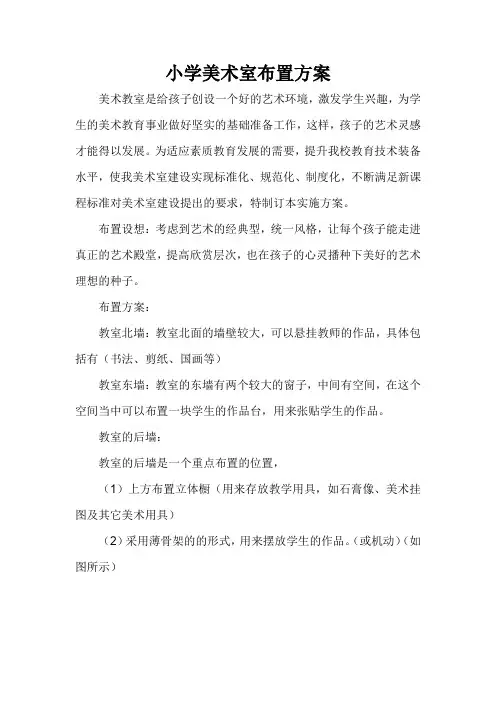 小学美术室布置方案

美术教室是给孩子创设一个好的艺术环境，激发学生兴趣，为学生的美术教育事业做好坚实的基础准备工作，这样，孩子的艺术灵感才能得以发展。为适应素质教育发展的需要，提升我校教育技术装备水平，使我美术室建设实现标准化、规范化、制度化，不断满足新课程标准对美术室建设提出的要求，特制订本实施方案。

布置设想：考虑到艺术的经典型，统一风格，让每个孩子能走进真正的艺术殿堂，提高欣赏层次，也在孩子的心灵播种下美好的艺术理想的种子。

布置方案：

教室北墙：教室北面的墙壁较大，可以悬挂教师的作品，具体包括有（书法、剪纸、国画等）

教室东墙：教室的东墙有两个较大的窗子，中间有空间，在这个空间当中可以布置一块学生的作品台，用来张贴学生的作品。

教室的后墙：

教室的后墙是一个重点布置的位置，

（1）上方布置立体橱（用来存放教学用具，如石膏像、美术挂图及其它美术用具）

（2）采用薄骨架的的形式，用来摆放学生的作品。（或机动）（如图所示）